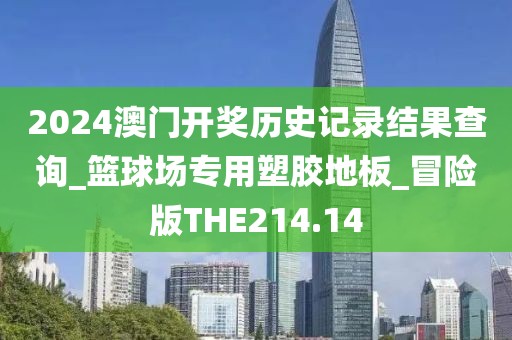 2024澳门开奖历史记录结果查询_篮球场专用塑胶地板_冒险版THE214.14